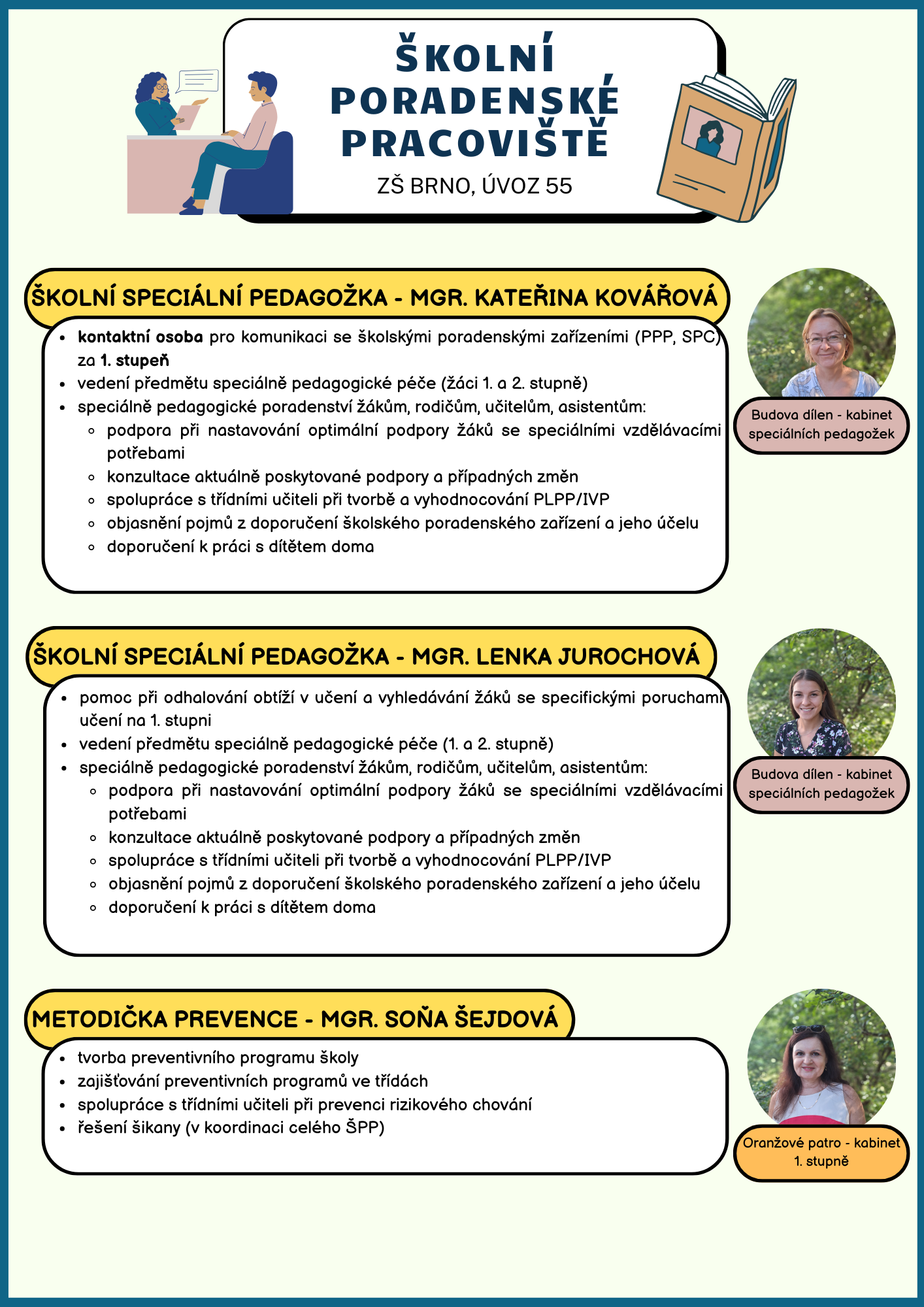 ŠKOLNÍ PORADENSKÉ PRACOVIŠTĚ

ZŠ BRNO, ÚVOZ 55

ŠKOLNÍ SPECIÁLNÍ PEDAGOŽKA - MGR. KATEŘINA KOVÁŘOVÁ

- kontaktní osoba pro komunikaci se školskými poradenskými zařízeními (PPP, SPC) za 1. stupeň
- vedení předmětu speciálně pedagogické péče (žáci 1. a 2. stupně)
- speciálně pedagogické poradenství žákům, rodičům, učitelům, asistentům:
  - podpora při nastavování optimální podpory žáků se speciálními vzdělávacími potřebami
  - konzultace aktuálně poskytované podpory a případných změn
  - spolupráce s třídními učiteli při tvorbě a vyhodnocování PLPP/IVP
  - objasnění pojmů z doporučení školského poradenského zařízení a jeho účelu
  - doporučení k práci s dítětem doma

Budova dílen - kabinet speciálních pedagožek

ŠKOLNÍ SPECIÁLNÍ PEDAGOŽKA - MGR. LENKA JUROCHOVÁ

- pomoc při odhalování obtíží v učení a vyhledávání žáků se specifickými poruchami učení na 1. stupni
- vedení předmětu speciálně pedagogické péče (1. a 2. stupně)
- speciálně pedagogické poradenství žákům, rodičům, učitelům, asistentům:
  - podpora při nastavování optimální podpory žáků se speciálními vzdělávacími potřebami
  - konzultace aktuálně poskytované podpory a případných změn
  - spolupráce s třídními učiteli při tvorbě a vyhodnocování PLPP/IVP
  - objasnění pojmů z doporučení školského poradenského zařízení a jeho účelu
  - doporučení k práci s dítětem doma

Budova dílen - kabinet speciálních pedagožek

METODIČKA PREVENCE - MGR. SOŇA ŠEJDOVÁ

- tvorba preventivního programu školy
- zajišťování preventivních programů ve třídách
- spolupráce s třídními učiteli při prevenci rizikového chování
- řešení šikany (v koordinaci celého ŠPP)

Oranžové patro - kabinet 1. stupně